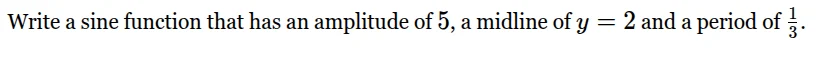 Write a sine function that has an amplitude of $5$, a midline of $y = 2$ and a period of $\frac{1}{3}$.